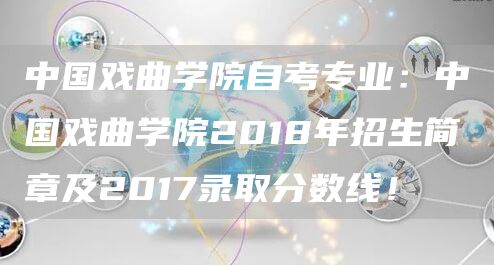 中国戏曲学院自考专业：中国戏曲学院2018年招生简章及2017录取分数线！